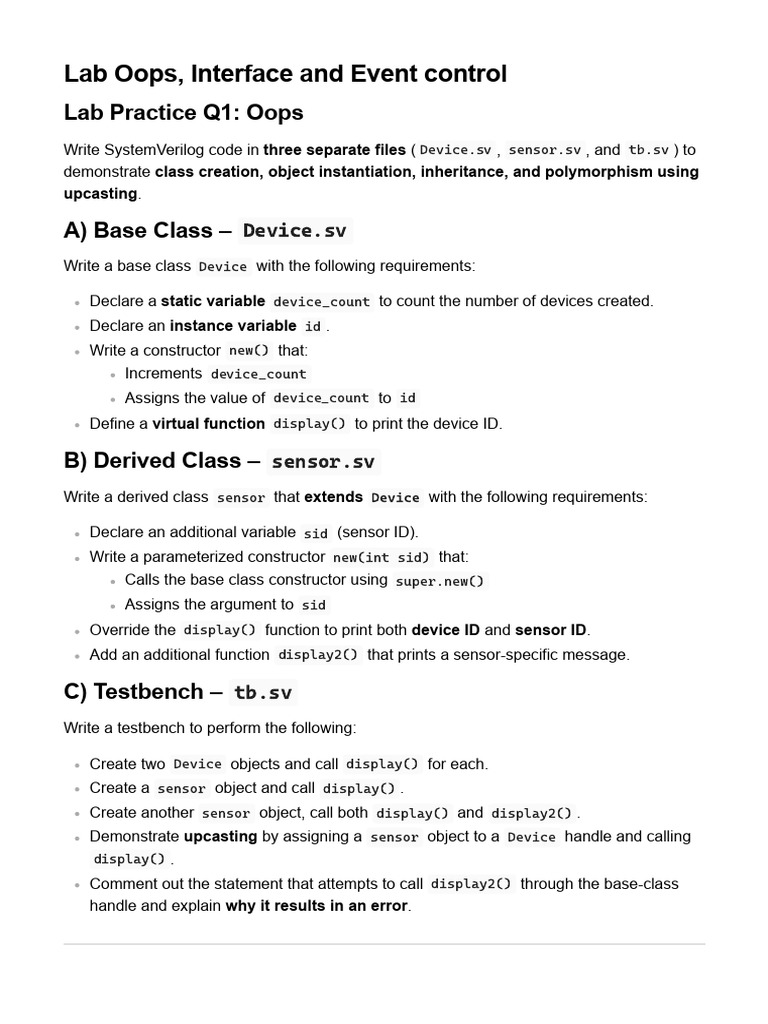 Lab Oops, Interface and Event control

Lab Practice Q1: Oops

Write SystemVerilog code in three separate files ( Device.sv , sensor.sv , and tb.sv ) to demonstrate class creation, object instantiation, inheritance, and polymorphism using upcasting.

A) Base Class – Device.sv

Write a base class Device with the following requirements:

• Declare a static variable device_count to count the number of devices created.
• Declare an instance variable id .
• Write a constructor new() that:
• Increments device_count
• Assigns the value of device_count to id
• Define a virtual function display() to print the device ID.

B) Derived Class – sensor.sv

Write a derived class sensor that extends Device with the following requirements:

• Declare an additional variable sid (sensor ID).
• Write a parameterized constructor new(int sid) that:
• Calls the base class constructor using super.new()
• Assigns the argument to sid
• Override the display() function to print both device ID and sensor ID.
• Add an additional function display2() that prints a sensor-specific message.

C) Testbench – tb.sv

Write a testbench to perform the following:

• Create two Device objects and call display() for each.
• Create a sensor object and call display() .
• Create another sensor object, call both display() and display2() .
• Demonstrate upcasting by assigning a sensor object to a Device handle and calling display() .
• Comment out the statement that attempts to call display2() through the base-class handle and explain why it results in an error.